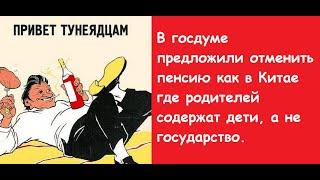 ПРИВЕТ ТУНЕЯДЦАМ

В госдуме предложили отменить пенсию как в Китае где родителей содержат дети, а не государство.